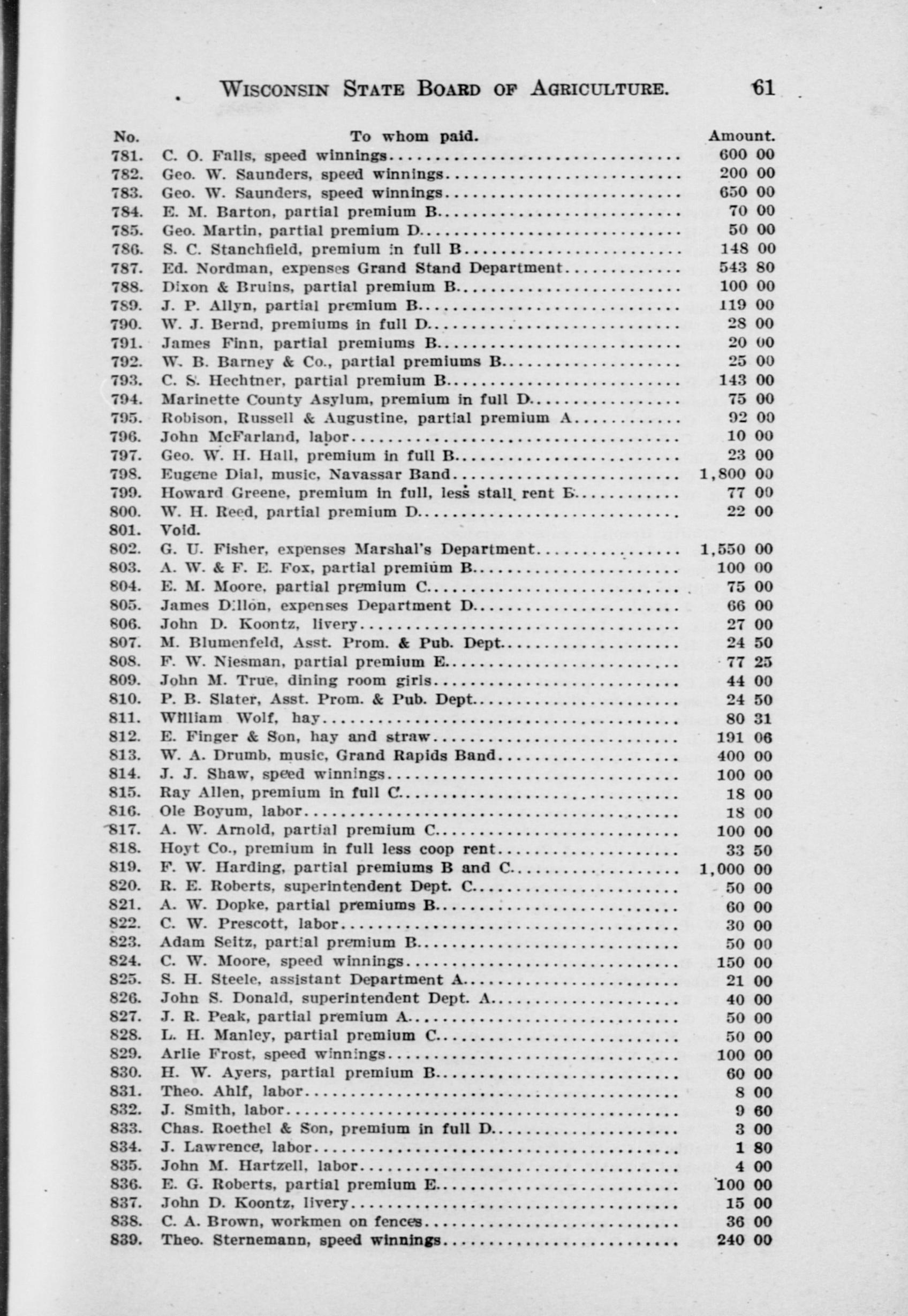 WISCONSIN STATE BOARD OF AGRICULTURE. 61

| No. | To whom paid. | Amount. |
|---|---|---|
| 781. | C. O. Falls, speed winnings | 600 00 |
| 782. | Geo. W. Saunders, speed winnings | 200 00 |
| 783. | Geo. W. Saunders, speed winnings | 650 00 |
| 784. | E. M. Barton, partial premium B | 70 00 |
| 785. | Geo. Martin, partial premium D | 50 00 |
| 786. | S. C. Stanchfield, premium in full B | 148 00 |
| 787. | Ed. Nordman, expenses Grand Stand Department | 543 80 |
| 788. | Dixon & Bruins, partial premium B | 100 00 |
| 789. | J. P. Allyn, partial premium B | 119 00 |
| 790. | W. J. Bernd, premiums in full D | 28 00 |
| 791. | James Finn, partial premiums B | 20 00 |
| 792. | W. B. Barney & Co., partial premiums B | 25 00 |
| 793. | C. S. Hechtner, partial premium B | 143 00 |
| 794. | Marinette County Asylum, premium in full D | 75 00 |
| 795. | Robison, Russell & Augustine, partial premium A | 92 00 |
| 796. | John McFarland, labor | 10 00 |
| 797. | Geo. W. H. Hall, premium in full B | 23 00 |
| 798. | Eugene Dial, music, Navassar Band | 1,800 00 |
| 799. | Howard Greene, premium in full, less stall rent B | 77 00 |
| 800. | W. H. Reed, partial premium D | 22 00 |
| 801. | Void. | |
| 802. | G. U. Fisher, expenses Marshal's Department | 1,550 00 |
| 803. | A. W. & F. E. Fox, partial premium B | 100 00 |
| 804. | E. M. Moore, partial premium C | 75 00 |
| 805. | James Dillon, expenses Department D | 66 00 |
| 806. | John D. Koontz, livery | 27 00 |
| 807. | M. Blumenfeld, Asst. Prom. & Pub. Dept | 24 50 |
| 808. | F. W. Niesman, partial premium E | 77 25 |
| 809. | John M. True, dining room girls | 44 00 |
| 810. | P. B. Slater, Asst. Prom. & Pub. Dept | 24 50 |
| 811. | William Wolf, hay | 80 31 |
| 812. | E. Finger & Son, hay and straw | 191 06 |
| 813. | W. A. Drumb, music, Grand Rapids Band | 400 00 |
| 814. | J. J. Shaw, speed winnings | 100 00 |
| 815. | Ray Allen, premium in full C | 18 00 |
| 816. | Ole Boyum, labor | 18 00 |
| 817. | A. W. Arnold, partial premium C | 100 00 |
| 818. | Hoyt Co., premium in full less coop rent | 33 50 |
| 819. | F. W. Harding, partial premiums B and C | 1,000 00 |
| 820. | R. E. Roberts, superintendent Dept. C | 50 00 |
| 821. | A. W. Dopke, partial premiums B | 60 00 |
| 822. | C. W. Prescott, labor | 30 00 |
| 823. | Adam Seitz, partial premium B | 50 00 |
| 824. | C. W. Moore, speed winnings | 150 00 |
| 825. | S. H. Steele, assistant Department A | 21 00 |
| 826. | John S. Donald, superintendent Dept. A | 40 00 |
| 827. | J. R. Peak, partial premium A | 50 00 |
| 828. | L. H. Manley, partial premium C | 50 00 |
| 829. | Arlie Frost, speed winnings | 100 00 |
| 830. | H. W. Ayers, partial premium B | 60 00 |
| 831. | Theo. Ahlf, labor | 8 00 |
| 832. | J. Smith, labor | 9 60 |
| 833. | Chas. Roethel & Son, premium in full D | 3 00 |
| 834. | J. Lawrence, labor | 1 80 |
| 835. | John M. Hartzell, labor | 4 00 |
| 836. | E. G. Roberts, partial premium E | 100 00 |
| 837. | John D. Koontz, livery | 15 00 |
| 838. | C. A. Brown, workmen on fences | 36 00 |
| 839. | Theo. Sternemann, speed winnings | 240 00 |